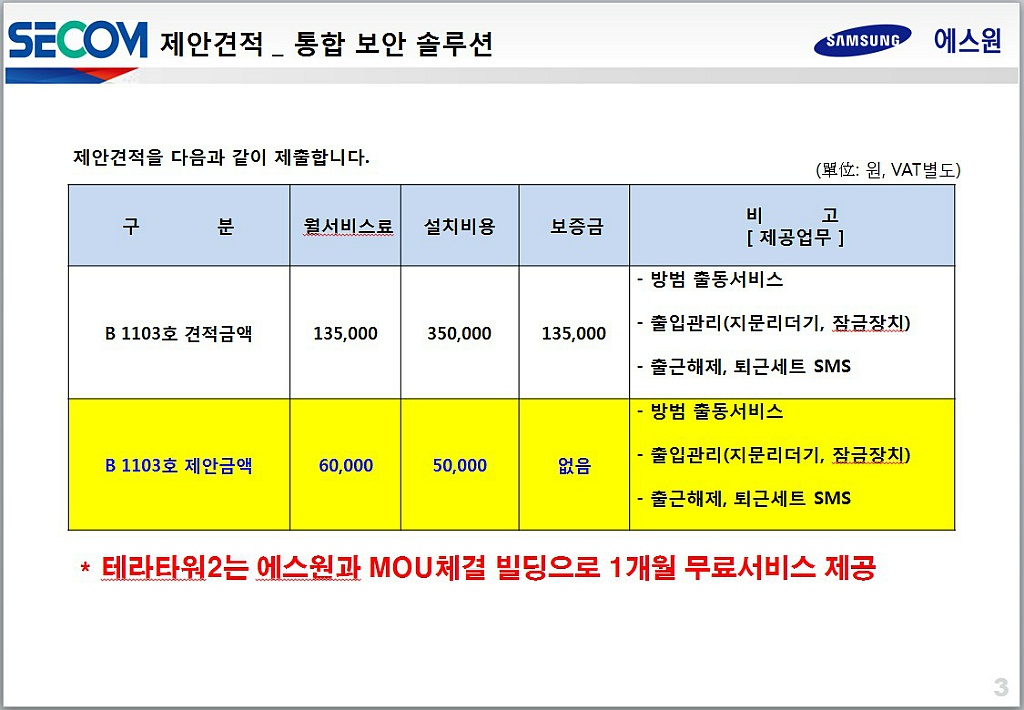 SECOM 제안견적 _ 통합 보안 솔루션

SAMSUNG 에스원

제안견적을 다음과 같이 제출합니다.

(單位: 원, VAT별도)

| 구 분 | 월서비스료 | 설치비용 | 보증금 | 비 고 [ 제공업무 ] |
|---|---|---|---|---|
| B 1103호 견적금액 | 135,000 | 350,000 | 135,000 | - 방범 출동서비스 - 출입관리(지문리더기, 잠금장치) - 출근해제, 퇴근세트 SMS |
| B 1103호 제안금액 | 60,000 | 50,000 | 없음 | - 방범 출동서비스 - 출입관리(지문리더기, 잠금장치) - 출근해제, 퇴근세트 SMS |

* 테라타워2는 에스원과 MOU체결 빌딩으로 1개월 무료서비스 제공

3